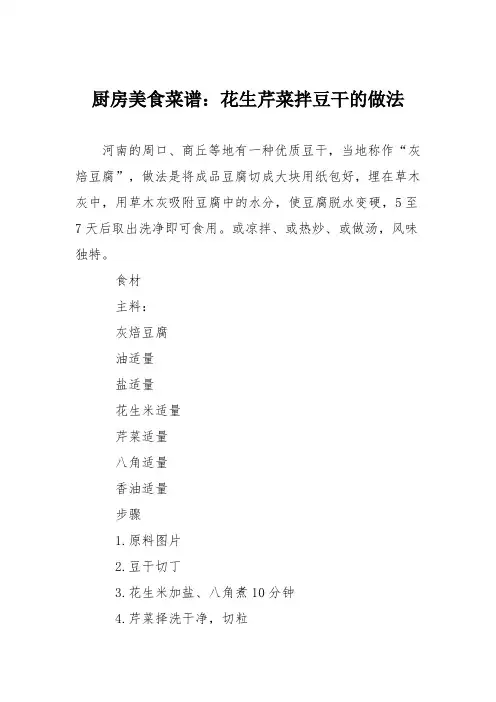 厨房美食菜谱：花生芹菜拌豆干的做法

河南的周口、商丘等地有一种优质豆干，当地称作“灰焙豆腐”，做法是将成品豆腐切成大块用纸包好，埋在草木灰中，用草木灰吸附豆腐中的水分，使豆腐脱水变硬，5至7天后取出洗净即可食用。或凉拌、或热炒、或做汤，风味独特。

食材

主料：

灰焙豆腐

油适量

盐适量

花生米适量

芹菜适量

八角适量

香油适量

步骤

1.原料图片

2.豆干切丁

3.花生米加盐、八角煮10分钟

4.芹菜择洗干净，切粒